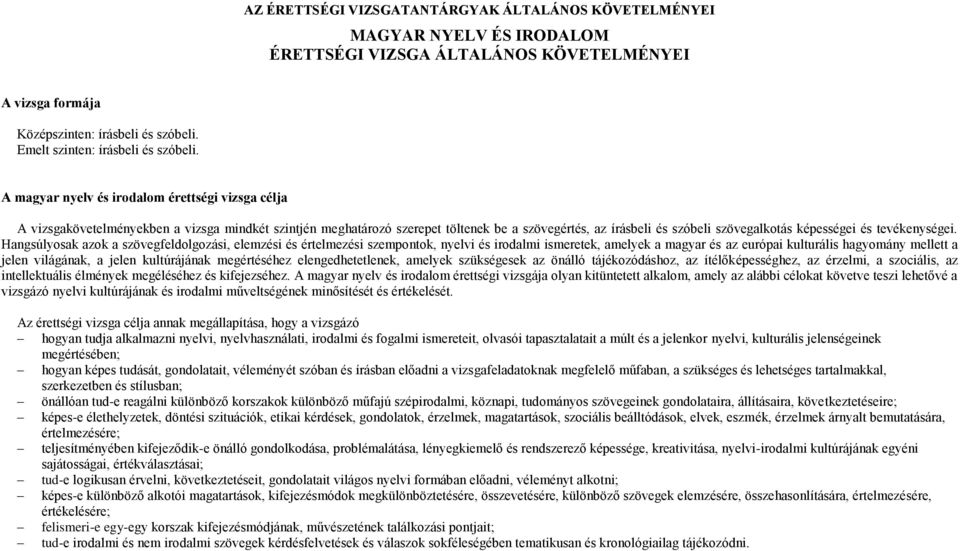 AZ ÉRETTSÉGI VIZSGATANTÁRGYAK ÁLTALÁNOS KÖVETELMÉNYEI

MAGYAR NYELV ÉS IRODALOM
ÉRETTSÉGI VIZSGA ÁLTALÁNOS KÖVETELMÉNYEI

A vizsga formája

Középszinten: írásbeli és szóbeli.
Emelt szinten: írásbeli és szóbeli.

A magyar nyelv és irodalom érettségi vizsga célja

A vizsgakövetelményekben a vizsga mindkét szintjén meghatározó szerepet töltenek be a szövegértés, az írásbeli és szóbeli szövegalkotás képességei és tevékenységei. Hangsúlyosak azok a szövegfeldolgozási, elemzési és értelmezési szempontok, nyelvi és irodalmi ismeretek, amelyek a magyar és az európai kulturális hagyomány mellett a jelen világának, a jelen kultúrájának megértéséhez elengedhetetlenek, amelyek szükségesek az önálló tájékozódáshoz, az ítélőképességhez, az érzelmi, a szociális, az intellektuális élmények megéléséhez és kifejezéséhez. A magyar nyelv és irodalom érettségi vizsgája olyan kitüntetett alkalom, amely az alábbi célokat követve teszi lehetővé a vizsgázó nyelvi kultúrájának és irodalmi műveltségének minősítését és értékelését.

Az érettségi vizsga célja annak megállapítása, hogy a vizsgázó
– hogyan tudja alkalmazni nyelvi, nyelvhasználati, irodalmi és fogalmi ismereteit, olvasói tapasztalatait a múlt és a jelenkor nyelvi, kulturális jelenségeinek megértésében;
– hogyan képes tudását, gondolatait, véleményét szóban és írásban előadni a vizsgafeladatoknak megfelelő műfaban, a szükséges és lehetséges tartalmakkal, szerkezetben és stílusban;
– önállóan tud-e reagálni különböző korszakok különböző műfajú szépirodalmi, köznapi, tudományos szövegeinek gondolataira, állításaira, következtetéseire;
– képes-e élethelyzetek, döntési szituációk, etikai kérdések, gondolatok, érzelmek, magatartások, szociális beállítódások, elvek, eszmék, érzelmek árnyalt bemutatására, értelmezésére;
– teljesítményében kifejeződik-e önálló gondolkodása, problémalátása, lényegkiemelő és rendszerező képessége, kreativitása, nyelvi-irodalmi kultúrájának egyéni sajátosságai, értékválasztásai;
– tud-e logikusan érvelni, következtetéseit, gondolatait világos nyelvi formában előadni, véleményt alkotni;
– képes-e különböző alkotói magatartások, kifejezésmódok megkülönböztetésére, összevetésére, különböző szövegek elemzésére, összehasonlítására, értelmezésére, értékelésére;
– felismeri-e egy-egy korszak kifejezésmódjának, művészetének találkozási pontjait;
– tud-e irodalmi és nem irodalmi szövegek kérdésfelvetések és válaszok sokféleségében tematikusan és kronológiailag tájékozódni.